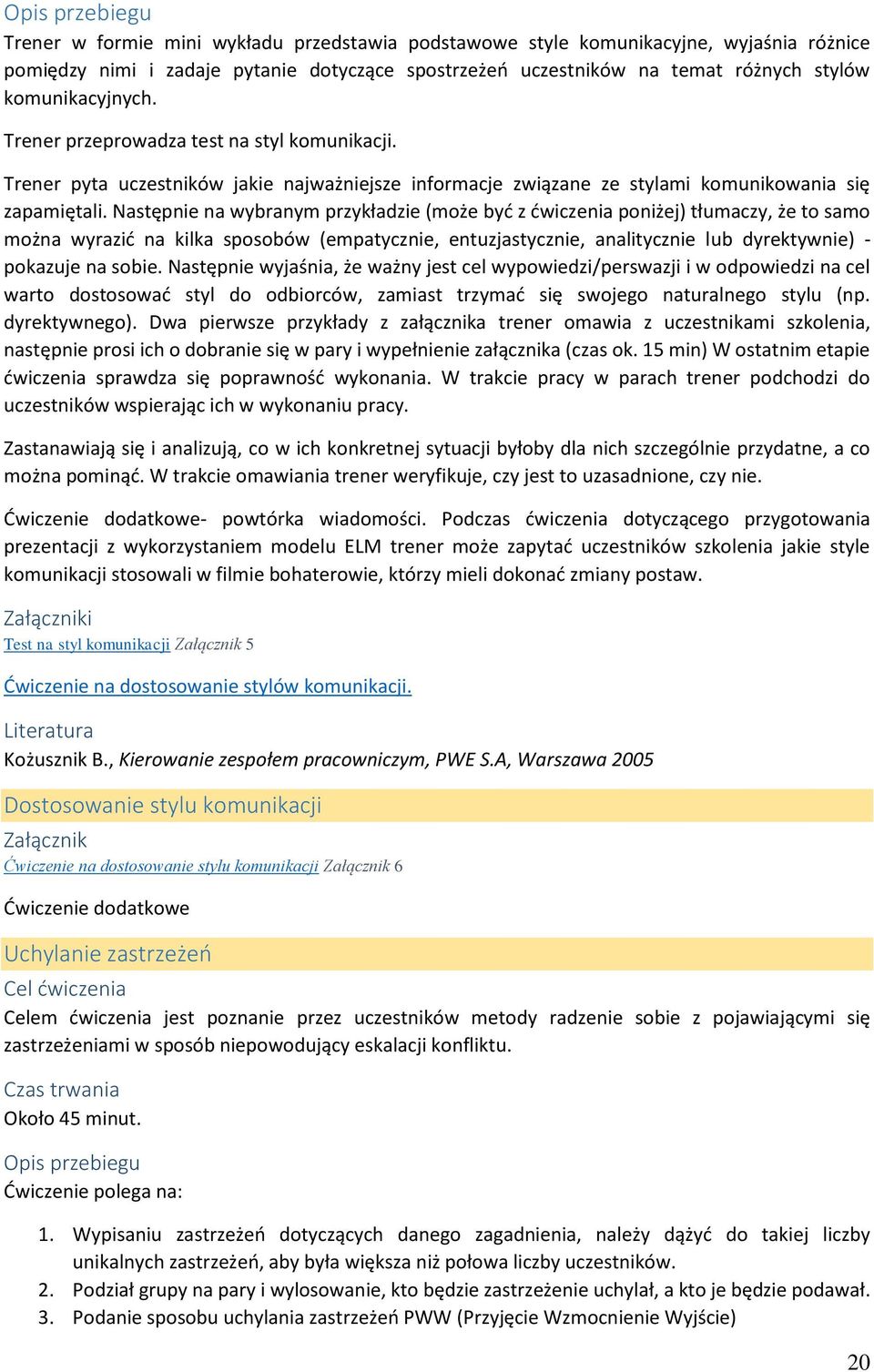 Opis przebiegu
Trener w formie mini wykładu przedstawia podstawowe style komunikacyjne, wyjaśnia różnice pomiędzy nimi i zadaje pytanie dotyczące spostrzeżeń uczestników na temat różnych stylów komunikacyjnych.

Trener przeprowadza test na styl komunikacji.

Trener pyta uczestników jakie najważniejsze informacje związane ze stylami komunikowania się zapamiętali. Następnie na wybranym przykładzie (może być z ćwiczenia poniżej) tłumaczy, że to samo można wyrazić na kilka sposobów (empatycznie, entuzjastycznie, analitycznie lub dyrektywnie) - pokazuje na sobie. Następnie wyjaśnia, że ważny jest cel wypowiedzi/perswazji i w odpowiedzi na cel warto dostosować styl do odbiorców, zamiast trzymać się swojego naturalnego stylu (np. dyrektywnego). Dwa pierwsze przykłady z załącznika trener omawia z uczestnikami szkolenia, następnie prosi ich o dobranie się w pary i wypełnienie załącznika (czas ok. 15 min) W ostatnim etapie ćwiczenia sprawdza się poprawność wykonania. W trakcie pracy w parach trener podchodzi do uczestników wspierając ich w wykonaniu pracy.

Zastanawiają się i analizują, co w ich konkretnej sytuacji byłoby dla nich szczególnie przydatne, a co można pominąć. W trakcie omawiania trener weryfikuje, czy jest to uzasadnione, czy nie.

Ćwiczenie dodatkowe- powtórka wiadomości. Podczas ćwiczenia dotyczącego przygotowania prezentacji z wykorzystaniem modelu ELM trener może zapytać uczestników szkolenia jakie style komunikacji stosowali w filmie bohaterowie, którzy mieli dokonać zmiany postaw.

Załączniki
Test na styl komunikacji Załącznik 5

Ćwiczenie na dostosowanie stylów komunikacji.

Literatura
Kożusznik B., Kierowanie zespołem pracowniczym, PWE S.A, Warszawa 2005

Dostosowanie stylu komunikacji
Załącznik
Ćwiczenie na dostosowanie stylu komunikacji Załącznik 6

Ćwiczenie dodatkowe

Uchylanie zastrzeżeń
Cel ćwiczenia
Celem ćwiczenia jest poznanie przez uczestników metody radzenie sobie z pojawiającymi się zastrzeżeniami w sposób niepowodujący eskalacji konfliktu.

Czas trwania
Około 45 minut.

Opis przebiegu
Ćwiczenie polega na:

1. Wypisaniu zastrzeżeń dotyczących danego zagadnienia, należy dążyć do takiej liczby unikalnych zastrzeżeń, aby była większa niż połowa liczby uczestników.
2. Podział grupy na pary i wylosowanie, kto będzie zastrzeżenie uchylał, a kto je będzie podawał.
3. Podanie sposobu uchylania zastrzeżeń PWW (Przyjęcie Wzmocnienie Wyjście)

20